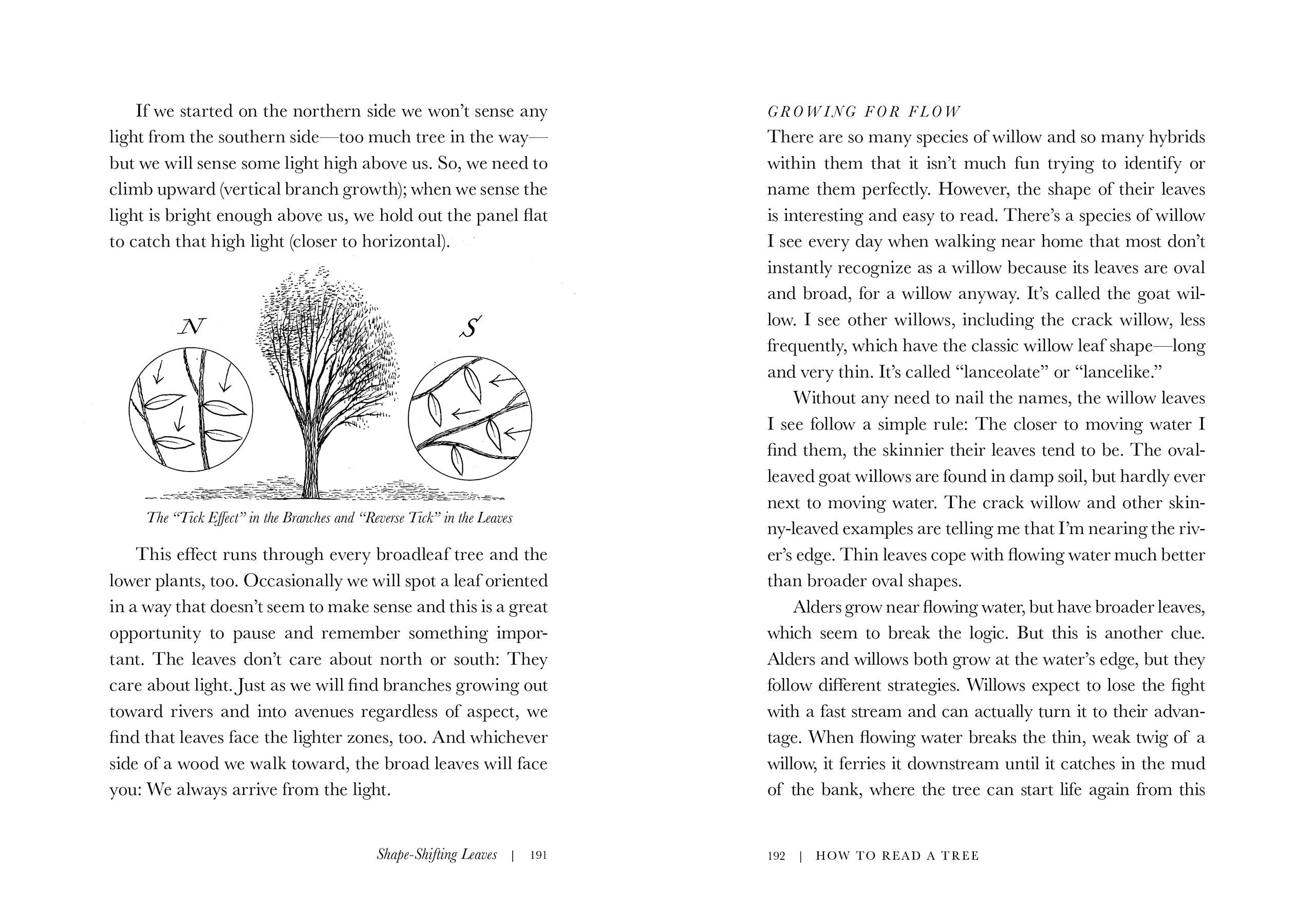 If we started on the northern side we won't sense any light from the southern side—too much tree in the way—but we will sense some light high above us. So, we need to climb upward (vertical branch growth); when we sense the light is bright enough above us, we hold out the panel flat to catch that high light (closer to horizontal).

N

S

The "Tick Effect" in the Branches and "Reverse Tick" in the Leaves

This effect runs through every broadleaf tree and the lower plants, too. Occasionally we will spot a leaf oriented in a way that doesn't seem to make sense and this is a great opportunity to pause and remember something important. The leaves don't care about north or south: They care about light. Just as we will find branches growing out toward rivers and into avenues regardless of aspect, we find that leaves face the lighter zones, too. And whichever side of a wood we walk toward, the broad leaves will face you: We always arrive from the light.

Shape-Shifting Leaves | 191

GROWING FOR FLOW

There are so many species of willow and so many hybrids within them that it isn't much fun trying to identify or name them perfectly. However, the shape of their leaves is interesting and easy to read. There's a species of willow I see every day when walking near home that most don't instantly recognize as a willow because its leaves are oval and broad, for a willow anyway. It's called the goat willow. I see other willows, including the crack willow, less frequently, which have the classic willow leaf shape—long and very thin. It's called "lanceolate" or "lancelike."

Without any need to nail the names, the willow leaves I see follow a simple rule: The closer to moving water I find them, the skinnier their leaves tend to be. The oval-leaved goat willows are found in damp soil, but hardly ever next to moving water. The crack willow and other skinny-leaved examples are telling me that I'm nearing the river's edge. Thin leaves cope with flowing water much better than broader oval shapes.

Alders grow near flowing water, but have broader leaves, which seem to break the logic. But this is another clue. Alders and willows both grow at the water's edge, but they follow different strategies. Willows expect to lose the fight with a fast stream and can actually turn it to their advantage. When flowing water breaks the thin, weak twig of a willow, it ferries it downstream until it catches in the mud of the bank, where the tree can start life again from this

192 | HOW TO READ A TREE